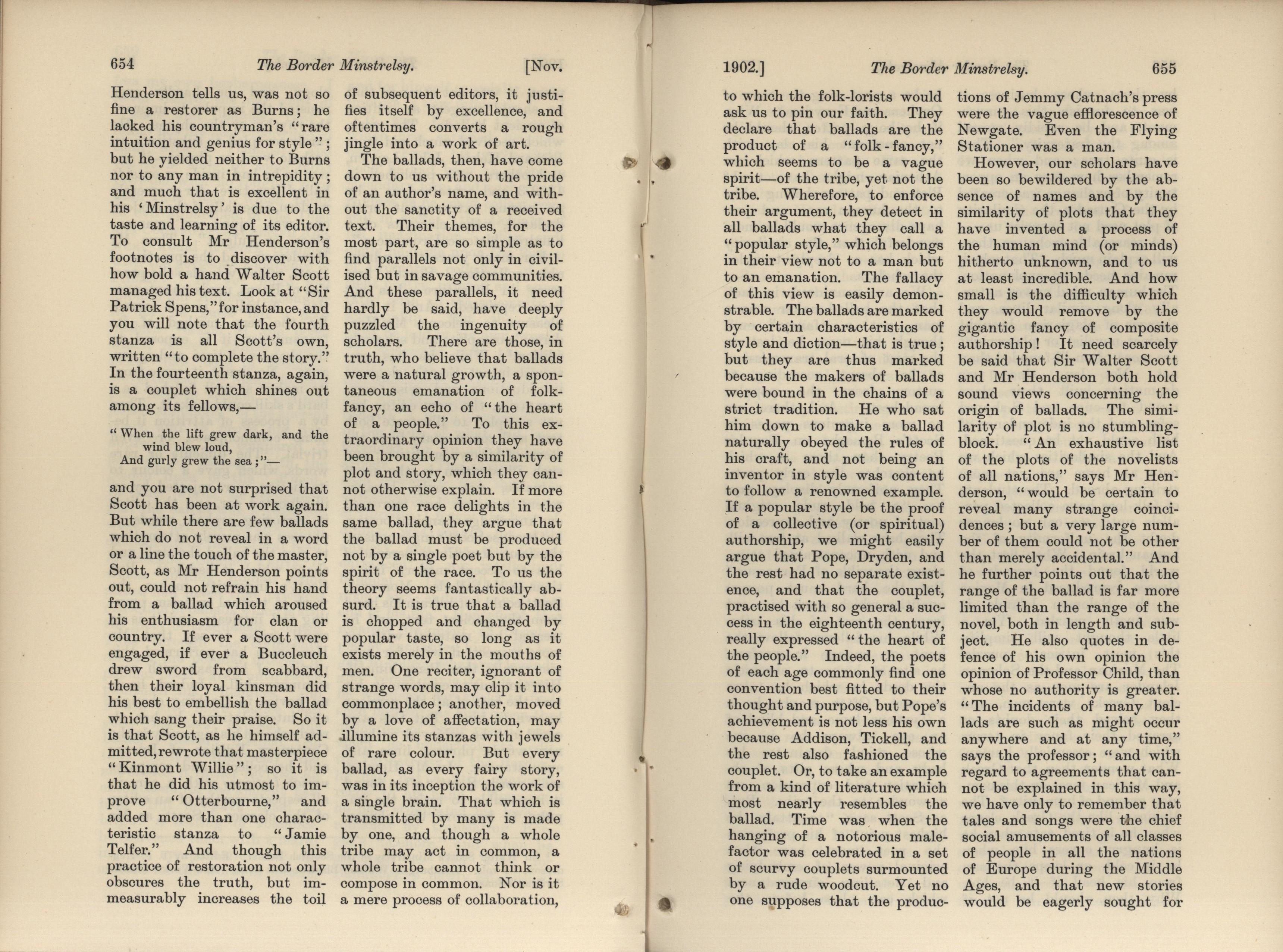 654 The Border Minstrelsy. [Nov.

Henderson tells us, was not so fine a restorer as Burns; he lacked his countryman's "rare intuition and genius for style"; but he yielded neither to Burns nor to any man in intrepidity; and much that is excellent in his 'Minstrelsy' is due to the taste and learning of its editor. To consult Mr Henderson's footnotes is to discover with how bold a hand Walter Scott managed his text. Look at "Sir Patrick Spens," for instance, and you will note that the fourth stanza is all Scott's own, written "to complete the story." In the fourteenth stanza, again, is a couplet which shines out among its fellows,—

"When the lift grew dark, and the wind blew loud,
And gurly grew the sea;"—

and you are not surprised that Scott has been at work again. But while there are few ballads which do not reveal in a word or a line the touch of the master, Scott, as Mr Henderson points out, could not refrain his hand from a ballad which aroused his enthusiasm for clan or country. If ever a Scott were engaged, if ever a Buccleuch drew sword from scabbard, then their loyal kinsman did his best to embellish the ballad which sang their praise. So it is that Scott, as he himself admitted, rewrote that masterpiece "Kinmont Willie"; so it is that he did his utmost to improve "Otterbourne," and added more than one characteristic stanza to "Jamie Telfer." And though this practice of restoration not only obscures the truth, but immeasurably increases the toil of subsequent editors, it justifies itself by excellence, and oftentimes converts a rough jingle into a work of art.

The ballads, then, have come down to us without the pride of an author's name, and without the sanctity of a received text. Their themes, for the most part, are so simple as to find parallels not only in civilised but in savage communities. And these parallels, it need hardly be said, have deeply puzzled the ingenuity of scholars. There are those, in truth, who believe that ballads were a natural growth, a spontaneous emanation of folk-fancy, an echo of "the heart of a people." To this extraordinary opinion they have been brought by a similarity of plot and story, which they cannot otherwise explain. If more than one race delights in the same ballad, they argue that the ballad must be produced not by a single poet but by the spirit of the race. To us the theory seems fantastically absurd. It is true that a ballad is chopped and changed by popular taste, so long as it exists merely in the mouths of men. One reciter, ignorant of strange words, may clip it into commonplace; another, moved by a love of affectation, may illumine its stanzas with jewels of rare colour. But every ballad, as every fairy story, was in its inception the work of a single brain. That which is transmitted by many is made by one, and though a whole tribe may act in common, a whole tribe cannot think or compose in common. Nor is it a mere process of collaboration,

1902.] The Border Minstrelsy. 655

to which the folk-lorists would ask us to pin our faith. They declare that ballads are the product of a "folk-fancy," which seems to be a vague spirit—of the tribe, yet not the tribe. Wherefore, to enforce their argument, they detect in all ballads what they call a "popular style," which belongs in their view not to a man but to an emanation. The fallacy of this view is easily demonstrable. The ballads are marked by certain characteristics of style and diction—that is true; but they are thus marked because the makers of ballads were bound in the chains of a strict tradition. He who sat him down to make a ballad naturally obeyed the rules of his craft, and not being an inventor in style was content to follow a renowned example. If a popular style be the proof of a collective (or spiritual) authorship, we might easily argue that Pope, Dryden, and the rest had no separate existence, and that the couplet, practised with so general a success in the eighteenth century, really expressed "the heart of the people." Indeed, the poets of each age commonly find one convention best fitted to their thought and purpose, but Pope's achievement is not less his own because Addison, Tickell, and the rest also fashioned the couplet. Or, to take an example from a kind of literature which most nearly resembles the ballad. Time was when the hanging of a notorious malefactor was celebrated in a set of scurvy couplets surmounted by a rude woodcut. Yet no one supposes that the productions of Jemmy Catnach's press were the vague efflorescence of Newgate. Even the Flying Stationer was a man.

However, our scholars have been so bewildered by the absence of names and by the similarity of plots that they have invented a process of the human mind (or minds) hitherto unknown, and to us at least incredible. And how small is the difficulty which they would remove by the gigantic fancy of composite authorship! It need scarcely be said that Sir Walter Scott and Mr Henderson both hold sound views concerning the origin of ballads. The similarity of plot is no stumbling-block. "An exhaustive list of the plots of the novelists of all nations," says Mr Henderson, "would be certain to reveal many strange coincidences; but a very large number of them could not be other than merely accidental." And he further points out that the range of the ballad is far more limited than the range of the novel, both in length and subject. He also quotes in defence of his own opinion the opinion of Professor Child, than whose no authority is greater. "The incidents of many ballads are such as might occur anywhere and at any time," says the professor; "and with regard to agreements that cannot be explained in this way, we have only to remember that tales and songs were the chief social amusements of all classes of people in all the nations of Europe during the Middle Ages, and that new stories would be eagerly sought for